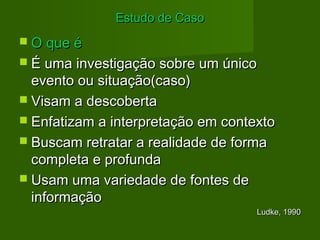 Estudo de Caso

- O que é
- É uma investigação sobre um único evento ou situação(caso)
- Visam a descoberta
- Enfatizam a interpretação em contexto
- Buscam retratar a realidade de forma completa e profunda
- Usam uma variedade de fontes de informação

Ludke, 1990